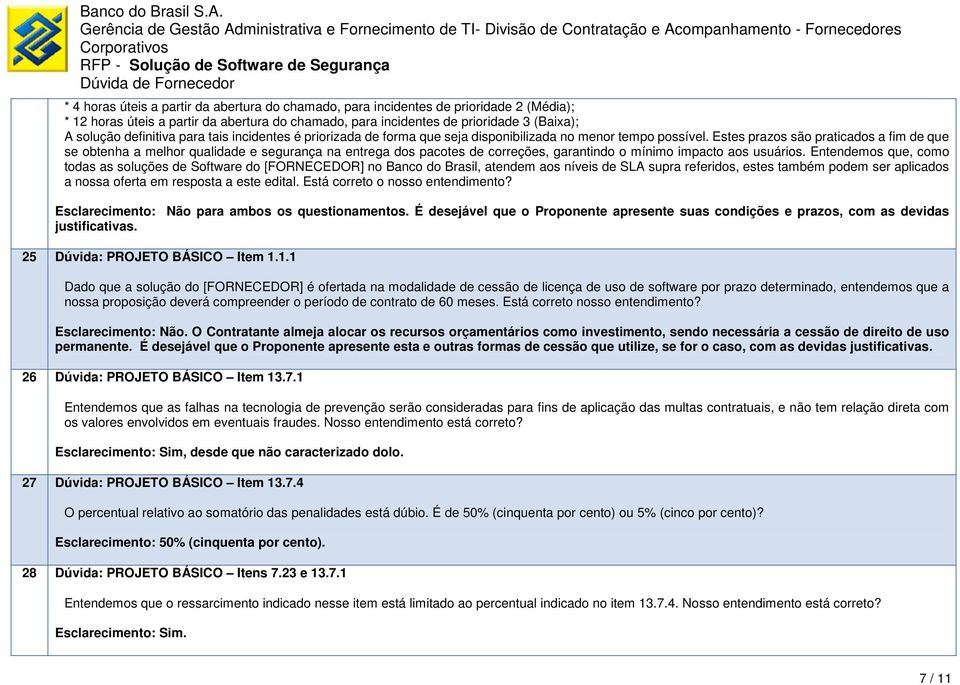 Banco do Brasil S.A.
Gerência de Gestão Administrativa e Fornecimento de TI- Divisão de Contratação e Acompanhamento - Fornecedores Corporativos
RFP - Solução de Software de Segurança
Dúvida de Fornecedor

* 4 horas úteis a partir da abertura do chamado, para incidentes de prioridade 2 (Média);
* 12 horas úteis a partir da abertura do chamado, para incidentes de prioridade 3 (Baixa);
A solução definitiva para tais incidentes é priorizada de forma que seja disponibilizada no menor tempo possível. Estes prazos são praticados a fim de que se obtenha a melhor qualidade e segurança na entrega dos pacotes de correções, garantindo o mínimo impacto aos usuários. Entendemos que, como todas as soluções de Software do [FORNECEDOR] no Banco do Brasil, atendem aos níveis de SLA supra referidos, estes também podem ser aplicados a nossa oferta em resposta a este edital. Está correto o nosso entendimento?

Esclarecimento: Não para ambos os questionamentos. É desejável que o Proponente apresente suas condições e prazos, com as devidas justificativas.

25 Dúvida: PROJETO BÁSICO – Item 1.1.1

Dado que a solução do [FORNECEDOR] é ofertada na modalidade de cessão de licença de uso de software por prazo determinado, entendemos que a nossa proposição deverá compreender o período de contrato de 60 meses. Está correto nosso entendimento?

Esclarecimento: Não. O Contratante almeja alocar os recursos orçamentários como investimento, sendo necessária a cessão de direito de uso permanente. É desejável que o Proponente apresente esta e outras formas de cessão que utilize, se for o caso, com as devidas justificativas.

26 Dúvida: PROJETO BÁSICO – Item 13.7.1

Entendemos que as falhas na tecnologia de prevenção serão consideradas para fins de aplicação das multas contratuais, e não tem relação direta com os valores envolvidos em eventuais fraudes. Nosso entendimento está correto?

Esclarecimento: Sim, desde que não caracterizado dolo.

27 Dúvida: PROJETO BÁSICO – Item 13.7.4

O percentual relativo ao somatório das penalidades está dúbio. É de 50% (cinquenta por cento) ou 5% (cinco por cento)?

Esclarecimento: 50% (cinquenta por cento).

28 Dúvida: PROJETO BÁSICO – Itens 7.23 e 13.7.1

Entendemos que o ressarcimento indicado nesse item está limitado ao percentual indicado no item 13.7.4. Nosso entendimento está correto?

Esclarecimento: Sim.

7 / 11